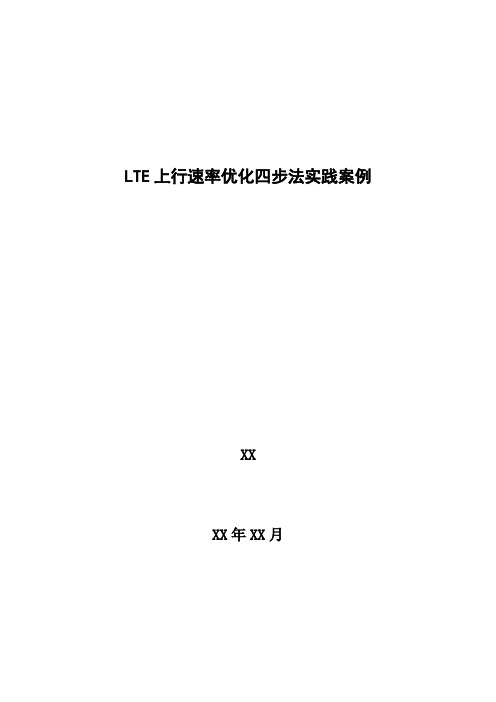 LTE 上行速率优化四步法实践案例

XX

XX 年 XX 月